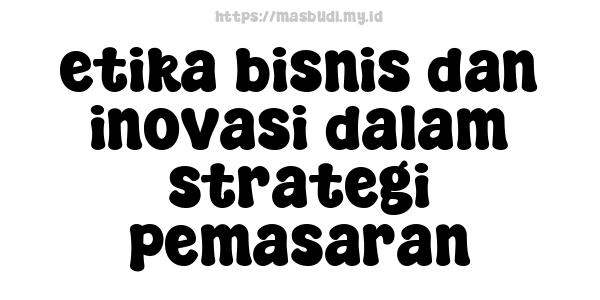 https://masbudi.my.id

etika bisnis dan inovasi dalam strategi pemasaran